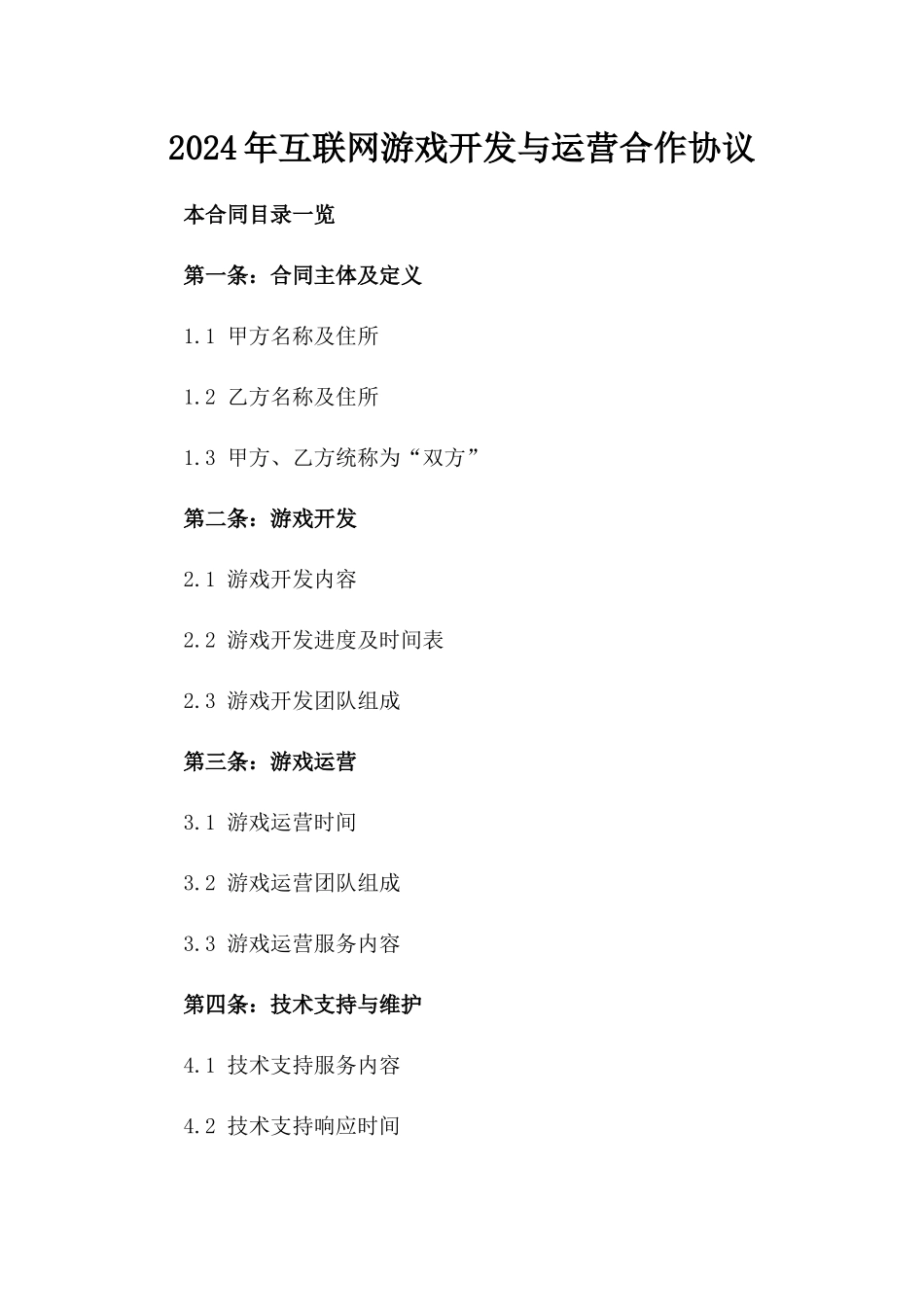 2024年互联网游戏开发与运营合作协议

本合同目录一览

第一条：合同主体及定义

1.1 甲方名称及住所

1.2 乙方名称及住所

1.3 甲方、乙方统称为“双方”

第二条：游戏开发

2.1 游戏开发内容

2.2 游戏开发进度及时间表

2.3 游戏开发团队组成

第三条：游戏运营

3.1 游戏运营时间

3.2 游戏运营团队组成

3.3 游戏运营服务内容

第四条：技术支持与维护

4.1 技术支持服务内容

4.2 技术支持响应时间